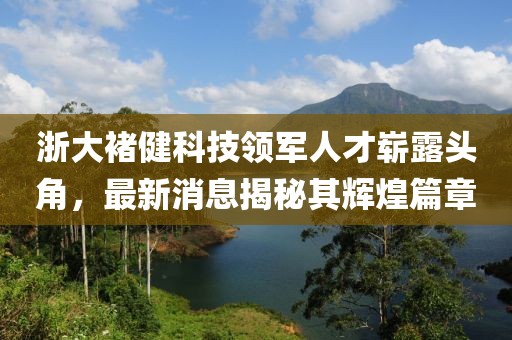 浙大褚健科技领军人才崭露头角，最新消息揭秘其辉煌篇章